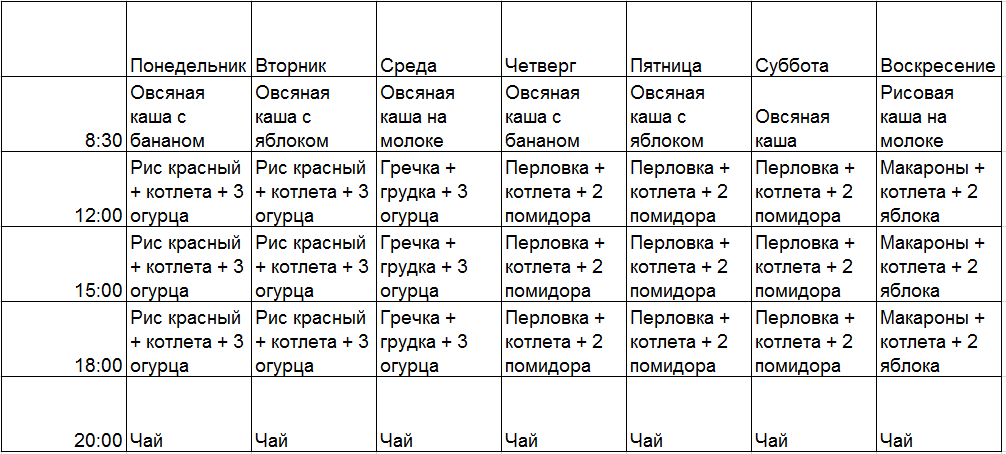 |  | Понедельник | Вторник | Среда | Четверг | Пятница | Суббота | Воскресение |
|---|---|---|---|---|---|---|---|
| 8:30 | Овсяная каша с бананом | Овсяная каша с яблоком | Овсяная каша на молоке | Овсяная каша с бананом | Овсяная каша с яблоком | Овсяная каша | Рисовая каша на молоке |
| 12:00 | Рис красный + котлета + 3 огурца | Рис красный + котлета + 3 огурца | Гречка + грудка + 3 огурца | Перловка + котлета + 2 помидора | Перловка + котлета + 2 помидора | Перловка + котлета + 2 помидора | Макароны + котлета + 2 яблока |
| 15:00 | Рис красный + котлета + 3 огурца | Рис красный + котлета + 3 огурца | Гречка + грудка + 3 огурца | Перловка + котлета + 2 помидора | Перловка + котлета + 2 помидора | Перловка + котлета + 2 помидора | Макароны + котлета + 2 яблока |
| 18:00 | Рис красный + котлета + 3 огурца | Рис красный + котлета + 3 огурца | Гречка + грудка + 3 огурца | Перловка + котлета + 2 помидора | Перловка + котлета + 2 помидора | Перловка + котлета + 2 помидора | Макароны + котлета + 2 яблока |
| 20:00 | Чай | Чай | Чай | Чай | Чай | Чай | Чай |